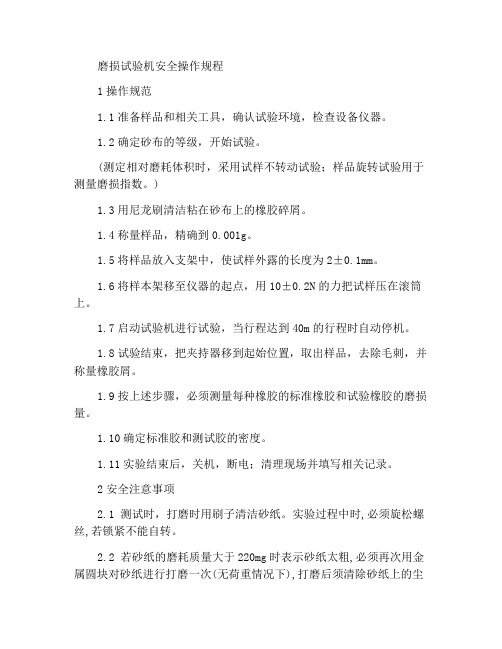 磨损试验机安全操作规程

1 操作规范

1.1 准备样品和相关工具，确认试验环境，检查设备仪器。

1.2 确定砂布的等级，开始试验。

（测定相对磨耗体积时，采用试样不转动试验；样品旋转试验用于测量磨损指数。）

1.3 用尼龙刷清洁粘在砂布上的橡胶碎屑。

1.4 称量样品，精确到 0.001g。

1.5 将样品放入支架中，使试样外露的长度为 2±0.1mm。

1.6 将样本架移至仪器的起点，用 10±0.2N 的力把试样压在滚筒上。

1.7 启动试验机进行试验，当行程达到 40m 的行程时自动停机。

1.8 试验结束，把夹持器移到起始位置，取出样品，去除毛刺，并称量橡胶屑。

1.9 按上述步骤，必须测量每种橡胶的标准橡胶和试验橡胶的磨损量。

1.10 确定标准胶和测试胶的密度。

1.11 实验结束后，关机，断电；清理现场并填写相关记录。

2 安全注意事项

2.1 测试时，打磨时用刷子清洁砂纸。实验过程中时,必须旋松螺丝,若锁紧不能自转。

2.2 若砂纸的磨耗质量大于 220mg 时表示砂纸太粗,必须再次用金属圆块对砂纸进行打磨一次(无荷重情况下),打磨后须清除砂纸上的尘